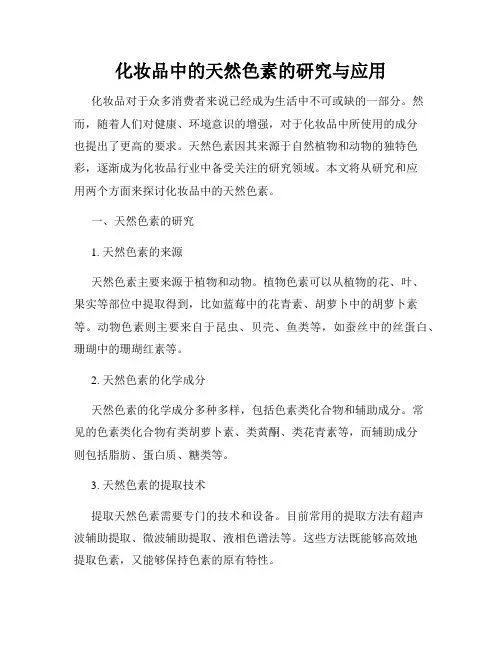 化妆品中的天然色素的研究与应用

化妆品对于众多消费者来说已经成为生活中不可或缺的一部分。然而，随着人们对健康、环境意识的增强，对于化妆品中所使用的成分也提出了更高的要求。天然色素因其来源于自然植物和动物的独特色彩，逐渐成为化妆品行业中备受关注的研究领域。本文将从研究和应用两个方面来探讨化妆品中的天然色素。

一、天然色素的研究

1. 天然色素的来源

天然色素主要来源于植物和动物。植物色素可以从植物的花、叶、果实等部位中提取得到，比如蓝莓中的花青素、胡萝卜中的胡萝卜素等。动物色素则主要来自于昆虫、贝壳、鱼类等，如蚕丝中的丝蛋白、珊瑚中的珊瑚红素等。

2. 天然色素的化学成分

天然色素的化学成分多种多样，包括色素类化合物和辅助成分。常见的色素类化合物有类胡萝卜素、类黄酮、类花青素等，而辅助成分则包括脂肪、蛋白质、糖类等。

3. 天然色素的提取技术

提取天然色素需要专门的技术和设备。目前常用的提取方法有超声波辅助提取、微波辅助提取、液相色谱法等。这些方法既能够高效地提取色素，又能够保持色素的原有特性。